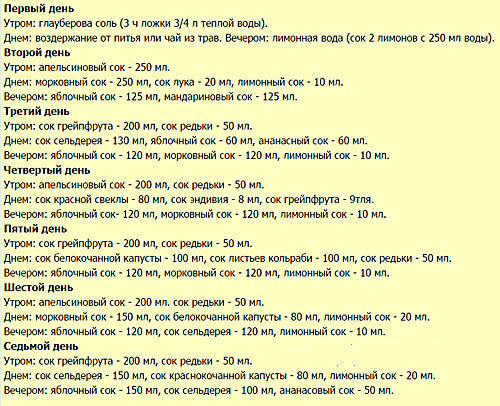 **Первый день**
Утром: глауберова соль (3 ч ложки 3/4 л теплой воды).
Днем: воздержание от питья или чай из трав. Вечером: лимонная вода (сок 2 лимонов с 250 мл воды).
**Второй день**
Утром: апельсиновый сок - 250 мл.
Днем: морковный сок - 250 мл, сок лука - 20 мл, лимонный сок - 10 мл.
Вечером: яблочный сок - 125 мл, мандариновый сок - 125 мл.
**Третий день**
Утром: сок грейпфрута - 200 мл, сок редьки - 50 мл.
Днем: сок сельдерея - 130 мл, яблочный сок - 60 мл, ананасный сок - 60 мл.
Вечером: яблочный сок - 120 мл, морковный сок - 120 мл, лимонный сок - 10 мл.
**Четвертый день**
Утром: апельсиновый сок - 200 мл, сок редьки - 50 мл.
Днем: сок красной свеклы - 80 мл, сок эндивия - 8 мл, сок грейпфрута - 9тля.
Вечером: яблочный сок- 120 мл, морковный сок - 120 мл, лимонный сок - 10 мл.
**Пятый день**
Утром: сок грейпфрута - 200 мл, сок редьки - 50 мл.
Днем: сок белокочанной капусты - 100 мл, сок листьев кольраби - 100 мл, сок редьки - 50 мл.
Вечером: яблочный сок - 120 мл, морковный сок - 120 мл, лимонный сок - 10 мл.
**Шестой день**
Утром: апельсиновый сок - 200 мл. сок редьки - 50 мл.
Днем: морковный сок - 150 мл, сок белокочанной капусты - 80 мл, лимонный сок - 20 мл.
Вечером: яблочный сок - 120 мл, сок сельдерея - 120 мл, лимонный сок - 10 мл.
**Седьмой день**
Утром: сок грейпфрута - 200 мл, сок редьки - 50 мл.
Днем: сок сельдерея - 150 мл, сок краснокочанной капусты - 80 мл, лимонный сок - 20 мл.
Вечером: яблочный сок - 150 мл, сок сельдерея - 100 мл, ананасовый сок - 50 мл.